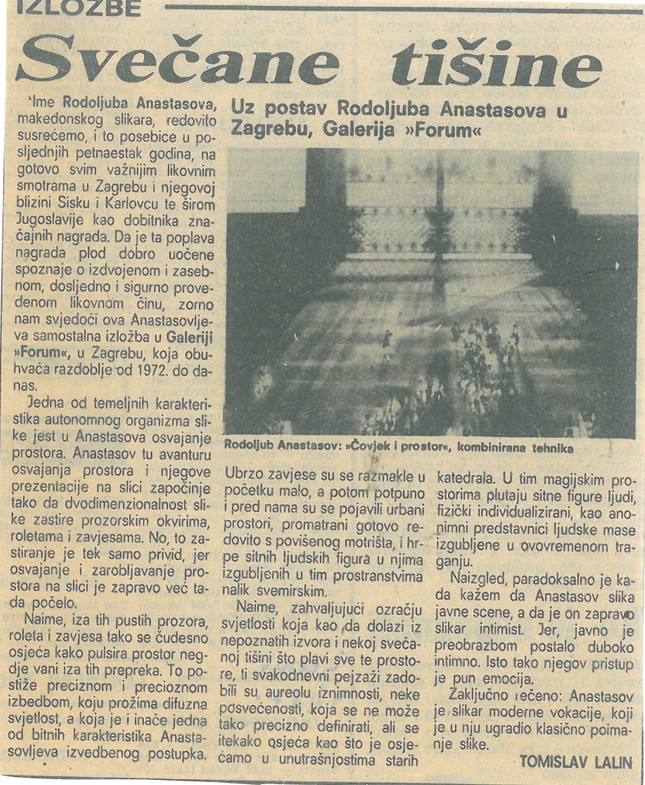 IZLOŽBE

Svečane tišine

Uz postav Rodoljuba Anastasova u Zagrebu, Galerija »Forum«

'Ime Rodoljuba Anastasova, makedonskog slikara, redovito susrećemo, i to posebice u posljednjih petnaestak godina, na gotovo svim važnijim likovnim smotrama u Zagrebu i njegovoj blizini Sisku i Karlovcu te širom Jugoslavije kao dobitnika značajnih nagrada. Da je ta poplava nagrada plod dobro uočene spoznaje o izdvojenom i zasebnom, dosljedno i sigurno provedenom likovnom činu, zorno nam svjedoči ova Anastasovljeva samostalna izložba u Galeriji »Forum«, u Zagrebu, koja obuhvaća razdoblje od 1972. do danas.

Jedna od temeljnih karakteristika autonomnog organizma slike jest u Anastasova osvajanje prostora. Anastasov tu avanturu osvajanja prostora i njegove prezentacije na slici započinje tako da dvodimenzionalnost slike zastire prozorskim okvirima, roletama i zavjesama. No, to zastiranje je tek samo privid, jer osvajanje i zarobljavanje prostora na slici je zapravo već tada počelo.

Naime, iza tih pustih prozora, roleta i zavjesa tako se čudesno osjeća kako pulsira prostor negdje vani iza tih prepreka. To postiže preciznom i precioznom izbedbom, koju prožima difuzna svjetlost, a koja je i inače jedna od bitnih karakteristika Anastasovljeva izvedbenog postupka.

Rodoljub Anastasov: »Čovjek i prostor«, kombinirana tehnika

Ubrzo zavjese su se razmakle u početku malo, a potom potpuno i pred nama su se pojavili urbani prostori, promatrani gotovo redovito s povišenog motrišta, i hrpe sitnih ljudskih figura u njima izgubljenih u tim prostranstvima nalik svemirskim.

Naime, zahvaljujući ozračju svjetlosti koja kao da dolazi iz nepoznatih izvora i nekoj svečanoj tišini što plavi sve te prostore, ti svakodnevni pejzaži zadobili su aureolu iznimnosti, neke posvećenosti, koja se ne može tako precizno definirati, ali se itekako osjeća kao što je osjećamo u unutrašnjostima starih katedrala. U tim magijskim prostorima plutaju sitne figure ljudi, fizički individualizirani, kao anonimni predstavnici ljudske mase izgubljene u ovovremenom traganju.

Naizgled, paradoksalno je kada kažem da Anastasov slika javne scene, a da je on zapravo slikar intimist. Jer, javno je preobrazbom postalo duboko intimno. Isto tako njegov pristup je pun emocija.

Zaključno rečeno: Anastasov je slikar moderne vokacije, koji je u nju ugradio klasično poimanje slike.

TOMISLAV LALIN